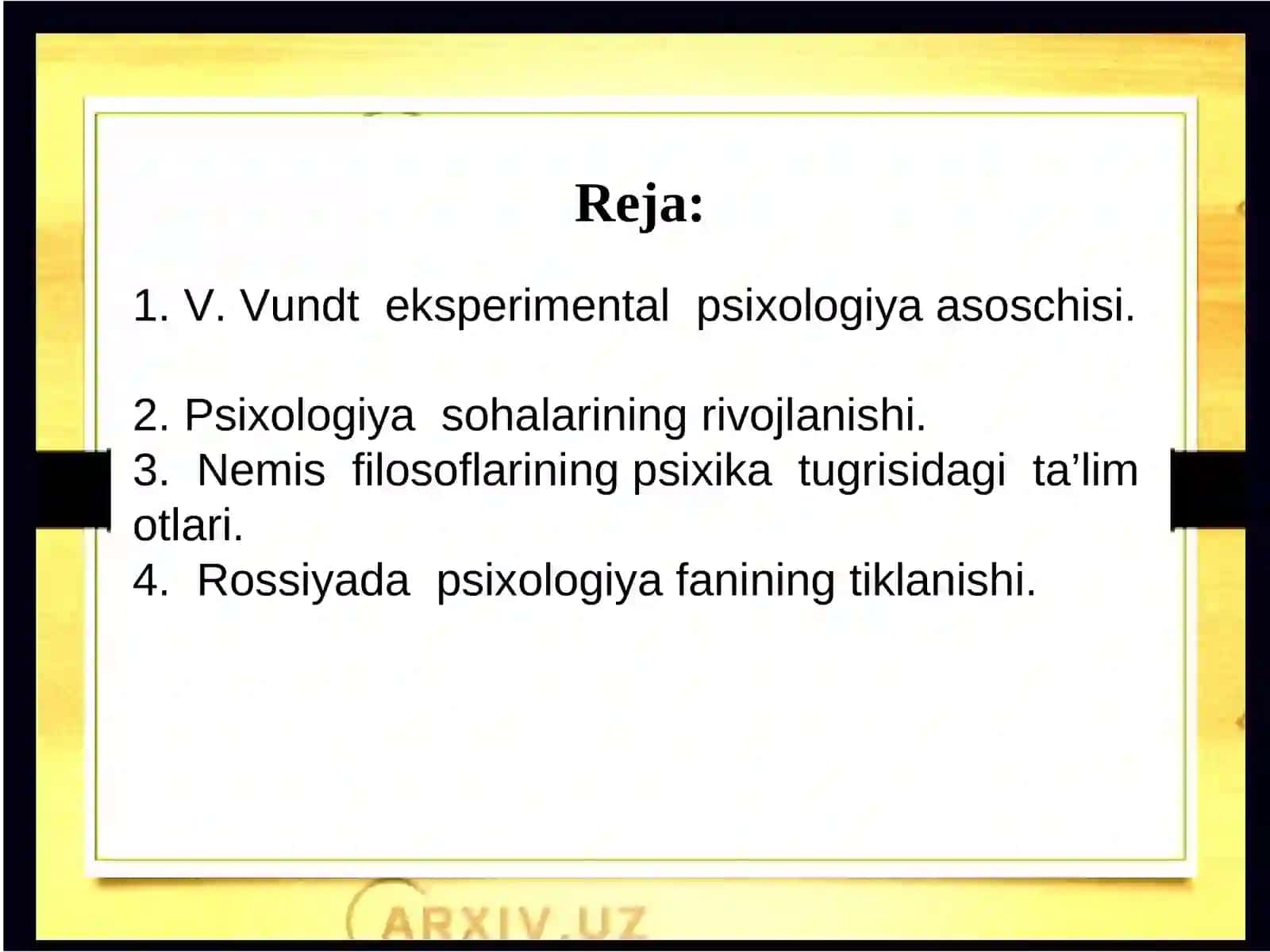 Reja:

1. V. Vundt eksperimental psixologiya asoschisi.

2. Psixologiya sohalarining rivojlanishi.
3. Nemis filosoflarining psixika tugrisidagi ta’lim otlari.
4. Rossiyada psixologiya fanining tiklanishi.

ARXIV.UZ